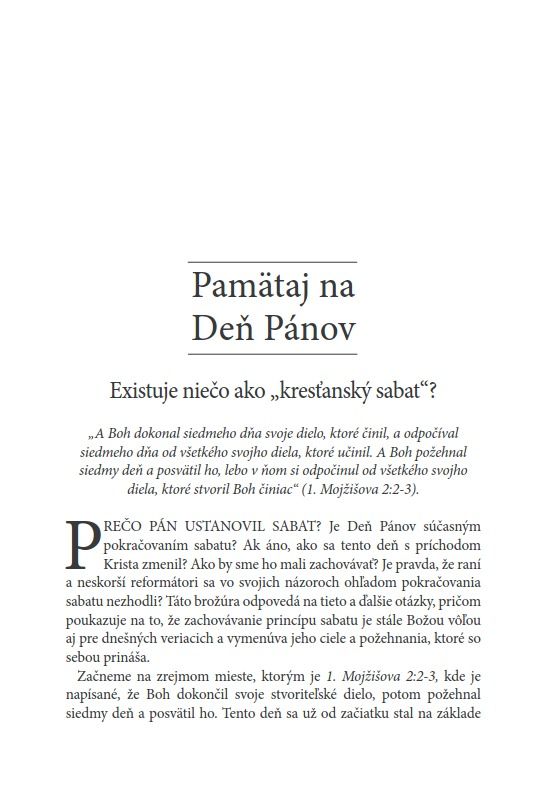 Pamätaj na Deň Pánov

Existuje niečo ako „kresťanský sabat“?

„A Boh dokonal siedmeho dňa svoje dielo, ktoré činil, a odpočíval siedmeho dňa od všetkého svojho diela, ktoré učinil. A Boh požehnal siedmy deň a posvätil ho, lebo v ňom si odpočinul od všetkého svojho diela, ktoré stvoril Boh činiac“ (1. Mojžišova 2:2-3).

PREČO PÁN USTANOVIL SABAT? Je Deň Pánov súčasným pokračovaním sabatu? Ak áno, ako sa tento deň s príchodom Krista zmenil? Ako by sme ho mali zachovávať? Je pravda, že raní a neskorší reformátori sa vo svojich názoroch ohľadom pokračovania sabatu nezhodli? Táto brožúra odpovedá na tieto a ďalšie otázky, pričom poukazuje na to, že zachovávanie princípu sabatu je stále Božou vôľou aj pre dnešných veriacich a vymenúva jeho ciele a požehnania, ktoré so sebou prináša.

Začneme na zrejmom mieste, ktorým je 1. Mojžišova 2:2-3, kde je napísané, že Boh dokončil svoje stvoriteľské dielo, potom požehnal siedmy deň a posvätil ho. Tento deň sa už od začiatku stal na základe